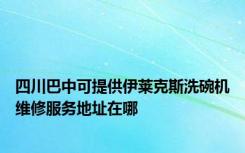 四川巴中可提供伊莱克斯洗碗机维修服务地址在哪